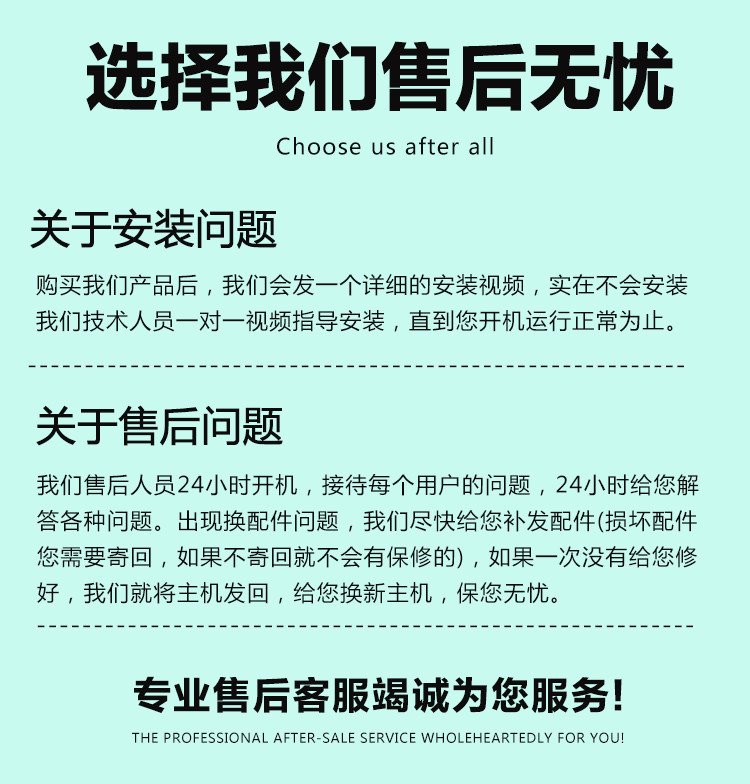 选择我们售后无忧

Choose us after all

关于安装问题

购买我们产品后，我们会发一个详细的安装视频，实在不会安装我们技术人员一对一视频指导安装，直到您开机运行正常为止。

关于售后问题

我们售后人员24小时开机，接待每个用户的问题，24小时给您解答各种问题。出现换配件问题，我们尽快给您补发配件(损坏配件您需要寄回，如果不寄回就不会有保修的)，如果一次没有给您修好，我们就将主机发回，给您换新主机，保您无忧。

专业售后客服竭诚为您服务！

THE PROFESSIONAL AFTER-SALE SERVICE WHOLEHEARTEDLY FOR YOU!